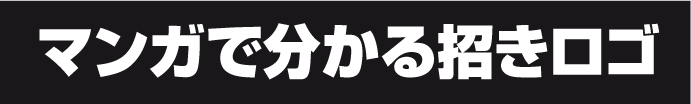 マンガで分かる招きロゴ